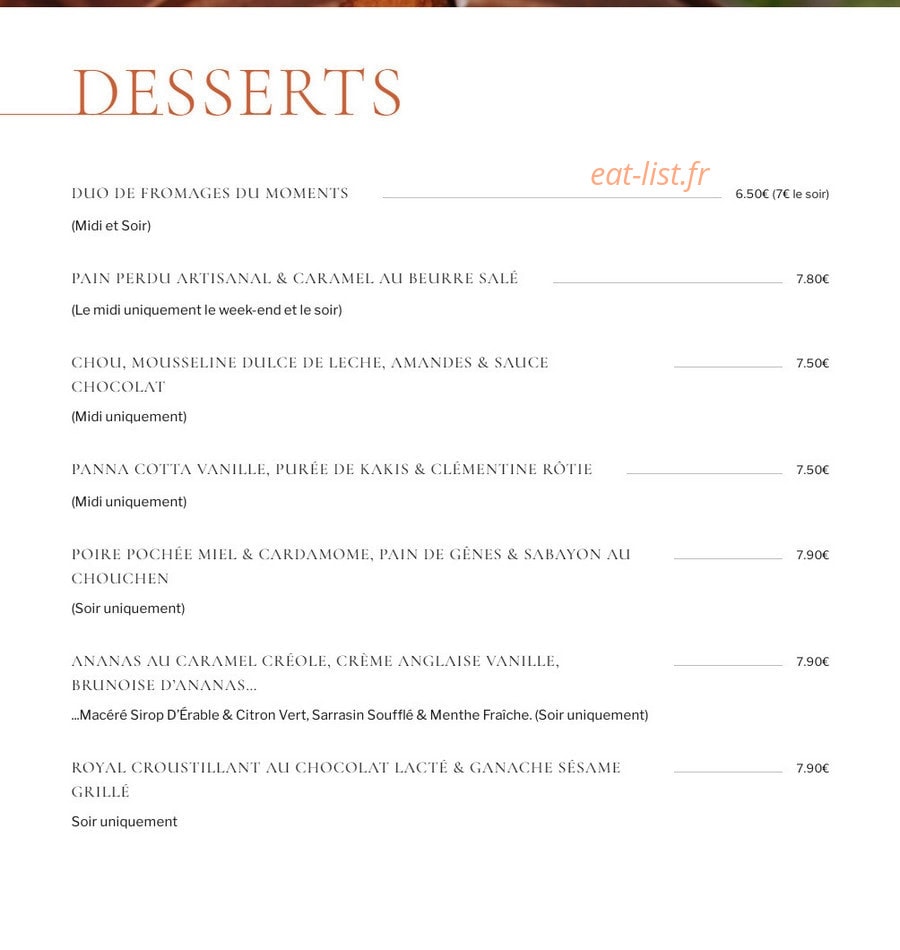 DESSERTS

eat-list.fr

DUO DE FROMAGES DU MOMENTS 6.50€ (7€ le soir)

(Midi et Soir)

PAIN PERDU ARTISANAL & CARAMEL AU BEURRE SALÉ 7.80€

(Le midi uniquement le week-end et le soir)

CHOU, MOUSSELINE DULCE DE LECHE, AMANDES & SAUCE CHOCOLAT 7.50€

(Midi uniquement)

PANNA COTTA VANILLE, PURÉE DE KAKIS & CLÉMENTINE RÔTIE 7.50€

(Midi uniquement)

POIRE POCHÉE MIEL & CARDAMOME, PAIN DE GÊNES & SABAYON AU CHOUCHEN 7.90€

(Soir uniquement)

ANANAS AU CARAMEL CRÉOLE, CRÈME ANGLAISE VANILLE, BRUNOISE D'ANANAS... 7.90€

...Macéré Sirop D'Érable & Citron Vert, Sarrasin Soufflé & Menthe Fraîche. (Soir uniquement)

ROYAL CROUSTILLANT AU CHOCOLAT LACTÉ & GANACHE SÉSAME GRILLÉ 7.90€

Soir uniquement